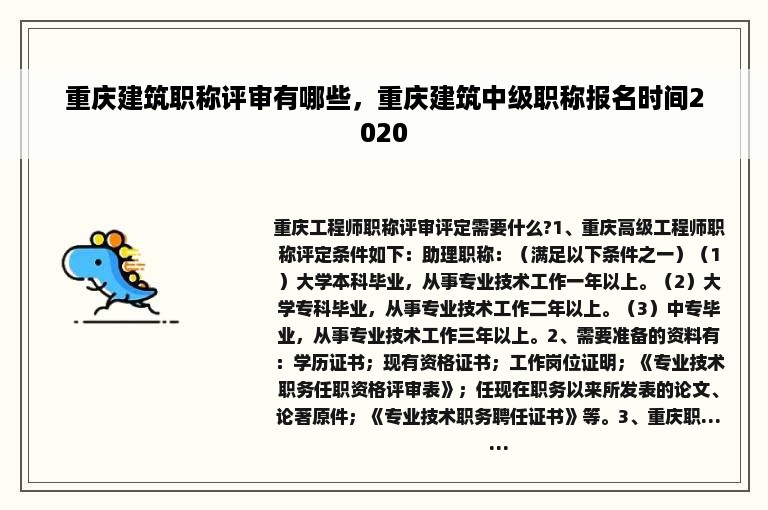 重庆建筑职称评审有哪些，重庆建筑中级职称报名时间2020

重庆工程师职称评审评定需要什么?1、重庆高级工程师职称评定条件如下：助理职称：（满足以下条件之一）（1）大学本科毕业，从事专业技术工作一年以上。（2）大学专科毕业，从事专业技术工作二年以上。（3）中专毕业，从事专业技术工作三年以上。2、需要准备的资料有：学历证书；现有资格证书；工作岗位证明；《专业技术职务任职资格评审表》；任现在职务以来所发表的论文、论著原件；《专业技术职务聘任证书》等。3、重庆职......